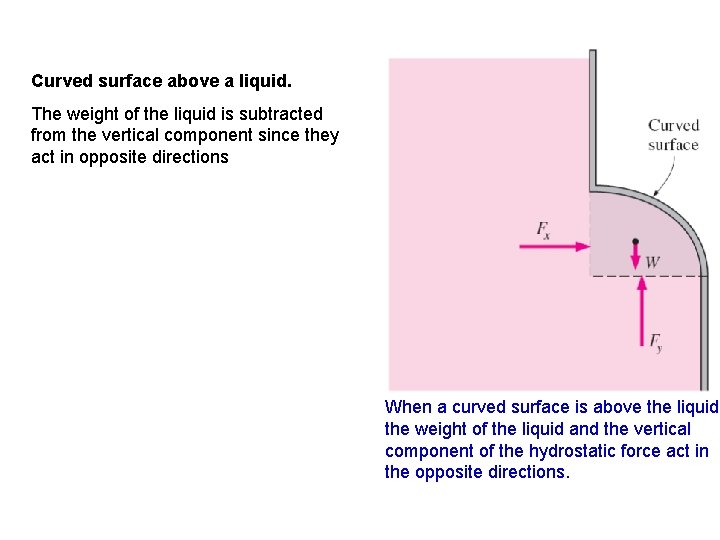 Curved surface above a liquid.

The weight of the liquid is subtracted from the vertical component since they act in opposite directions

Curved surface

$F_x$

$W$

$F_y$

When a curved surface is above the liquid the weight of the liquid and the vertical component of the hydrostatic force act in the opposite directions.